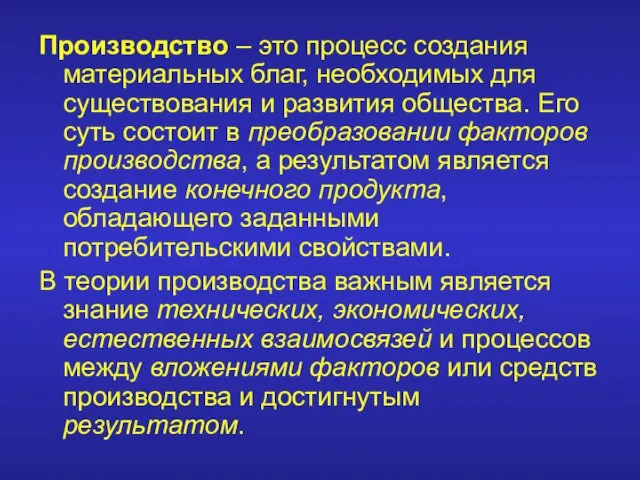 Производство – это процесс создания материальных благ, необходимых для существования и развития общества. Его суть состоит в преобразовании факторов производства, а результатом является создание конечного продукта, обладающего заданными потребительскими свойствами.

В теории производства важным является знание технических, экономических, естественных взаимосвязей и процессов между вложениями факторов или средств производства и достигнутым результатом.